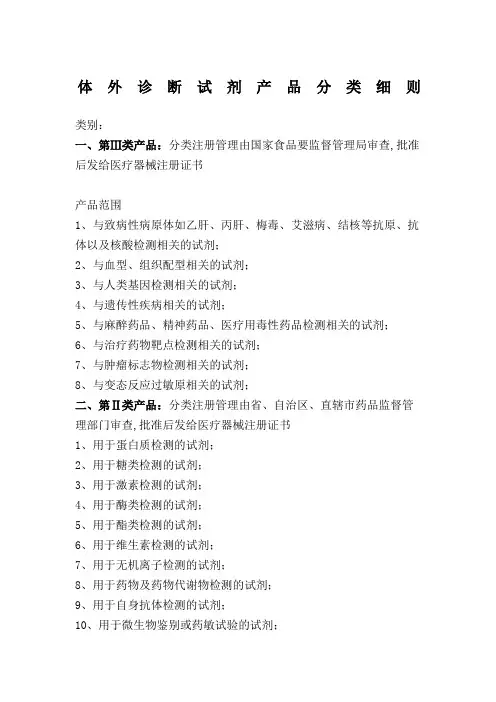 体外诊断试剂产品分类细则

类别:
一、第III类产品:分类注册管理由国家食品要监督管理局审查,批准后发给医疗器械注册证书

产品范围
1、与致病性病原体如乙肝、丙肝、梅毒、艾滋病、结核等抗原、抗体以及核酸检测相关的试剂;
2、与血型、组织配型相关的试剂;
3、与人类基因检测相关的试剂;
4、与遗传性疾病相关的试剂;
5、与麻醉药品、精神药品、医疗用毒性药品检测相关的试剂;
6、与治疗药物靶点检测相关的试剂;
7、与肿瘤标志物检测相关的试剂;
8、与变态反应过敏原相关的试剂;
二、第II类产品:分类注册管理由省、自治区、直辖市药品监督管理部门审查,批准后发给医疗器械注册证书
1、用于蛋白质检测的试剂;
2、用于糖类检测的试剂;
3、用于激素检测的试剂;
4、用于酶类检测的试剂;
5、用于酯类检测的试剂;
6、用于维生素检测的试剂;
7、用于无机离子检测的试剂;
8、用于药物及药物代谢物检测的试剂;
9、用于自身抗体检测的试剂;
10、用于微生物鉴别或药敏试验的试剂;